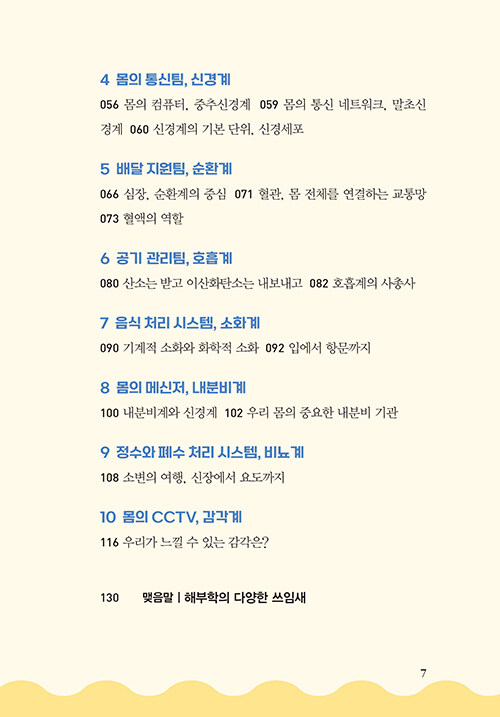 4 몸의 통신팀, 신경계

056 몸의 컴퓨터, 중추신경계 059 몸의 통신 네트워크, 말초신경계 060 신경계의 기본 단위, 신경세포

5 배달 지원팀, 순환계

066 심장, 순환계의 중심 071 혈관, 몸 전체를 연결하는 교통망 073 혈액의 역할

6 공기 관리팀, 호흡계

080 산소는 받고 이산화탄소는 내보내고 082 호흡계의 사총사

7 음식 처리 시스템, 소화계

090 기계적 소화와 화학적 소화 092 입에서 항문까지

8 몸의 메신저, 내분비계

100 내분비계와 신경계 102 우리 몸의 중요한 내분비 기관

9 정수와 폐수 처리 시스템, 비뇨계

108 소변의 여행, 신장에서 요도까지

10 몸의 CCTV, 감각계

116 우리가 느낄 수 있는 감각은?

130 맺음말 | 해부학의 다양한 쓰임새

7